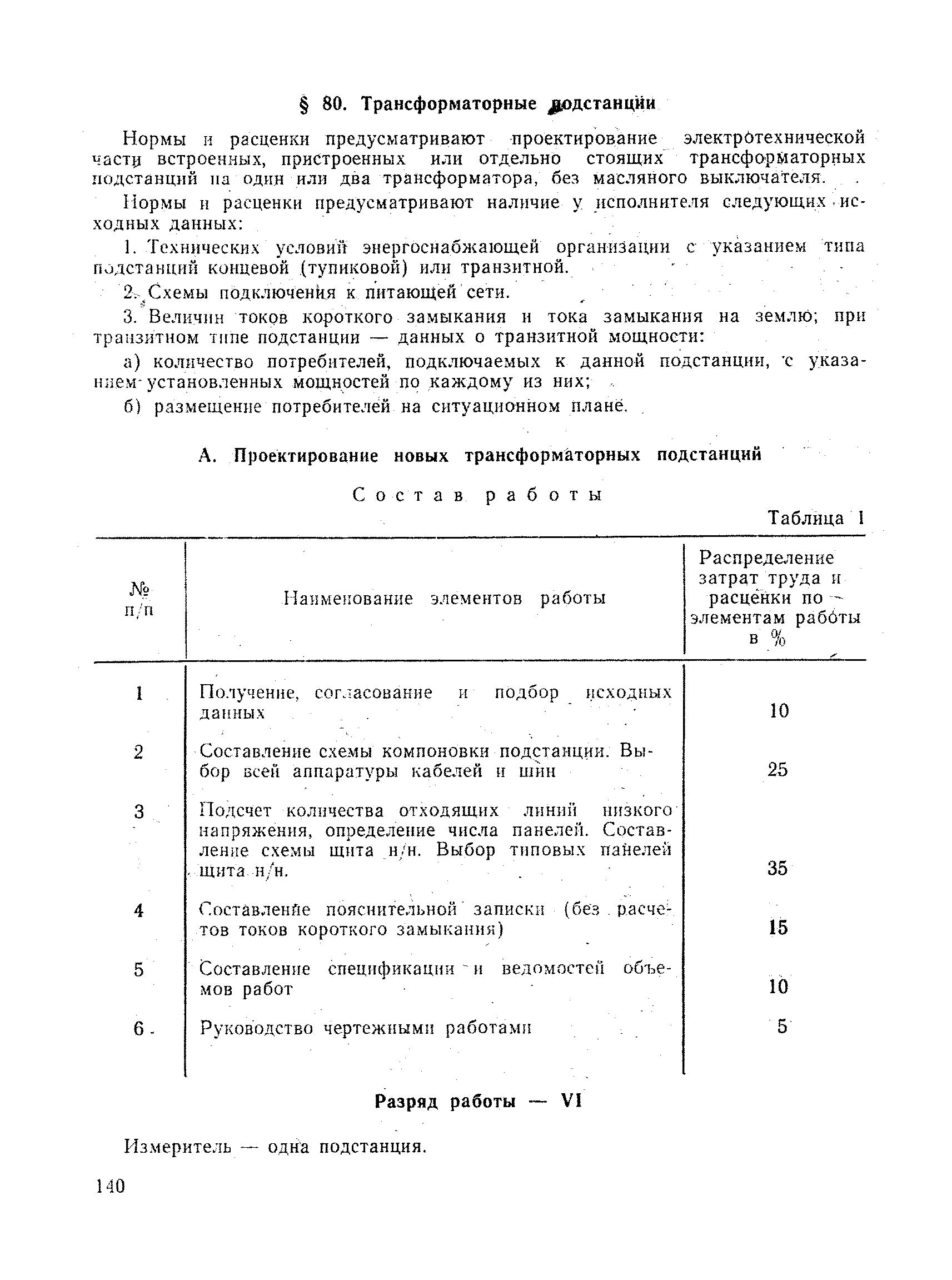 § 80. Трансформаторные подстанции

Нормы и расценки предусматривают проектирование электротехнической части встроенных, пристроенных или отдельно стоящих трансформаторных подстанций на один или два трансформатора, без масляного выключателя.

Нормы и расценки предусматривают наличие у исполнителя следующих исходных данных:

1. Технических условий энергоснабжающей организации с указанием типа подстанций концевой (тупиковой) или транзитной.

2. Схемы подключения к питающей сети.

3. Величин токов короткого замыкания и тока замыкания на землю; при транзитном типе подстанции — данных о транзитной мощности:

а) количество потребителей, подключаемых к данной подстанции, с указанием установленных мощностей по каждому из них;

б) размещение потребителей на ситуационном плане.

А. Проектирование новых трансформаторных подстанций

Состав работы

Таблица 1

| № п/п | Наименование элементов работы | Распределение затрат труда и расценки по элементам работы в % |
|---|---|---|
| 1 | Получение, согласование и подбор исходных данных | 10 |
| 2 | Составление схемы компоновки подстанции. Выбор всей аппаратуры кабелей и шин | 25 |
| 3 | Подсчет количества отходящих линий низкого напряжения, определение числа панелей. Составление схемы щита н/н. Выбор типовых панелей щита н/н. | 35 |
| 4 | Составление пояснительной записки (без расчетов токов короткого замыкания) | 15 |
| 5 | Составление спецификации и ведомостей объемов работ | 10 |
| 6 | Руководство чертежными работами | 5 |

Разряд работы — VI

Измеритель — одна подстанция.

140